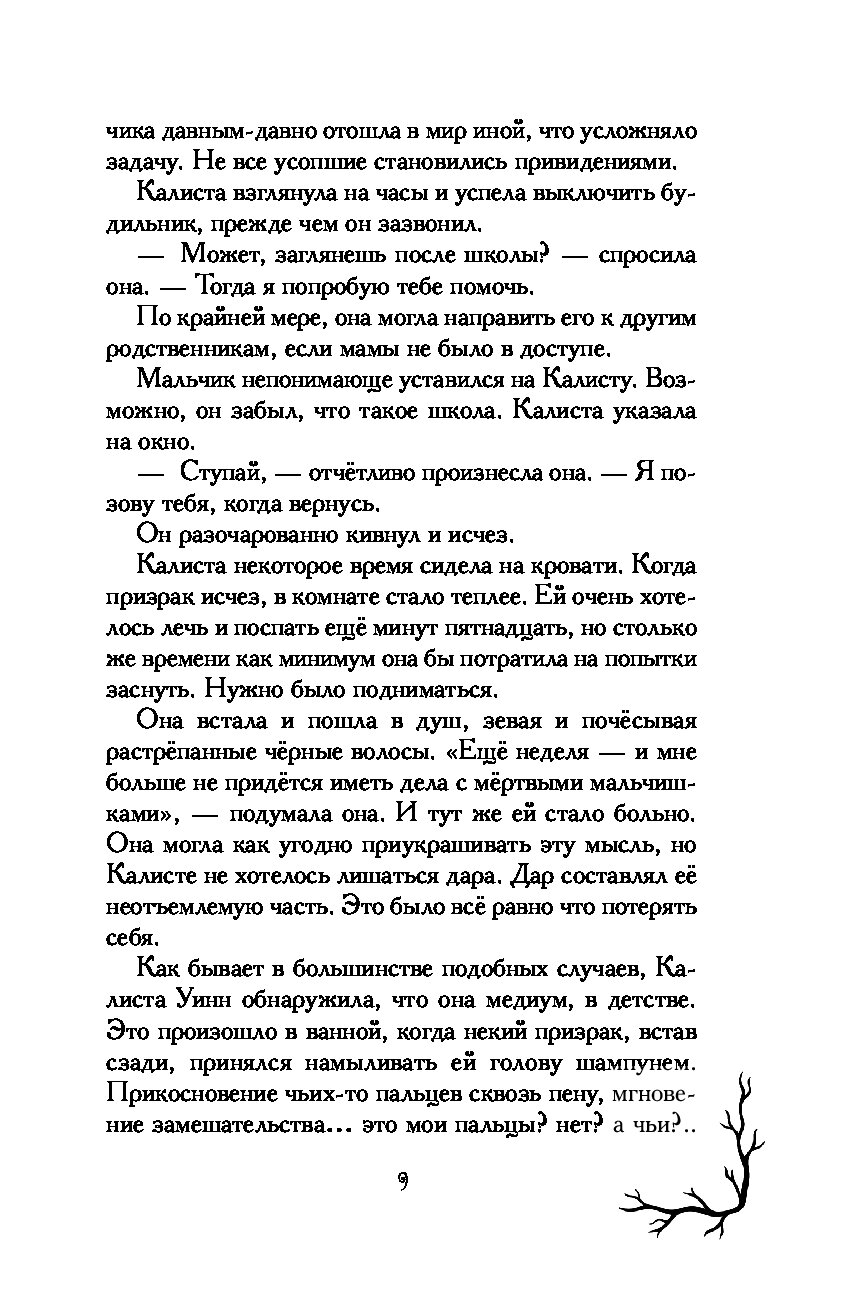 чика давным-давно отошла в мир иной, что усложняло задачу. Не все усопшие становились привидениями.

Калиста взглянула на часы и успела выключить будильник, прежде чем он зазвонил.

— Может, заглянешь после школы? — спросила она. — Тогда я попробую тебе помочь.

По крайней мере, она могла направить его к другим родственникам, если мамы не было в доступе.

Мальчик непонимающе уставился на Калисту. Возможно, он забыл, что такое школа. Калиста указала на окно.

— Ступай, — отчётливо произнесла она. — Я позову тебя, когда вернусь.

Он разочарованно кивнул и исчез.

Калиста некоторое время сидела на кровати. Когда призрак исчез, в комнате стало теплее. Ей очень хотелось лечь и поспать ещё минут пятнадцать, но столько же времени как минимум она бы потратила на попытки заснуть. Нужно было подниматься.

Она встала и пошла в душ, зевая и почёсывая растрёпанные чёрные волосы. «Ещё неделя — и мне больше не придётся иметь дела с мёртвыми мальчишками», — подумала она. И тут же ей стало больно. Она могла как угодно приукрашивать эту мысль, но Калисте не хотелось лишаться дара. Дар составлял её неотъемлемую часть. Это было всё равно что потерять себя.

Как бывает в большинстве подобных случаев, Калиста Уинн обнаружила, что она медиум, в детстве. Это произошло в ванной, когда некий призрак, встав сзади, принялся намыливать ей голову шампунем. Прикосновение чьих-то пальцев сквозь пену, мгновение замешательства... это мои пальцы? нет? а чьи?..

9